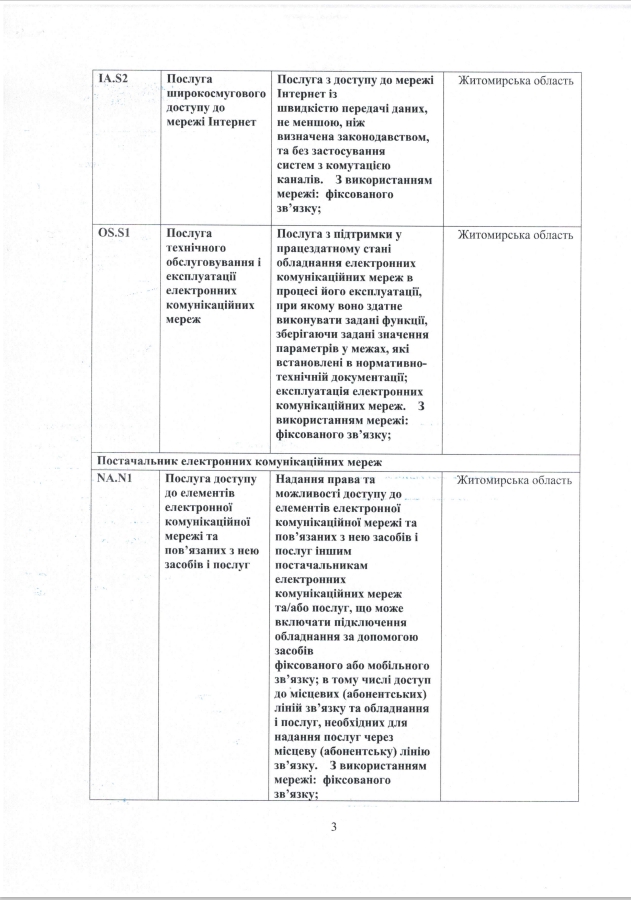 | IA.S2 | Послуга широкосмугового доступу до мережі Інтернет | Послуга з доступу до мережі Інтернет із швидкістю передачі даних, не меншою, ніж визначена законодавством, та без застосування систем з комутацією каналів. З використанням мережі: фіксованого зв'язку; | Житомирська область |
|---|---|---|---|
| OS.S1 | Послуга технічного обслуговування і експлуатації електронних комунікаційних мереж | Послуга з підтримки у працездатному стані обладнання електронних комунікаційних мереж в процесі його експлуатації, при якому воно здатне виконувати задані функції, зберігаючи задані значення параметрів у межах, які встановлені в нормативно-технічній документації; експлуатація електронних комунікаційних мереж. З використанням мережі: фіксованого зв'язку; | Житомирська область |
| Постачальник електронних комунікаційних мереж | | | |
| NA.N1 | Послуга доступу до елементів електронної комунікаційної мережі та пов'язаних з нею засобів і послуг | Надання права та можливості доступу до елементів електронної комунікаційної мережі та пов'язаних з нею засобів і послуг іншим постачальникам електронних комунікаційних мереж та/або послуг, що може включати підключення обладнання за допомогою засобів фіксованого або мобільного зв'язку; в тому числі доступ до місцевих (абонентських) ліній зв'язку та обладнання і послуг, необхідних для надання послуг через місцеву (абонентську) лінію зв'язку. З використанням мережі: фіксованого зв'язку; | Житомирська область |

3